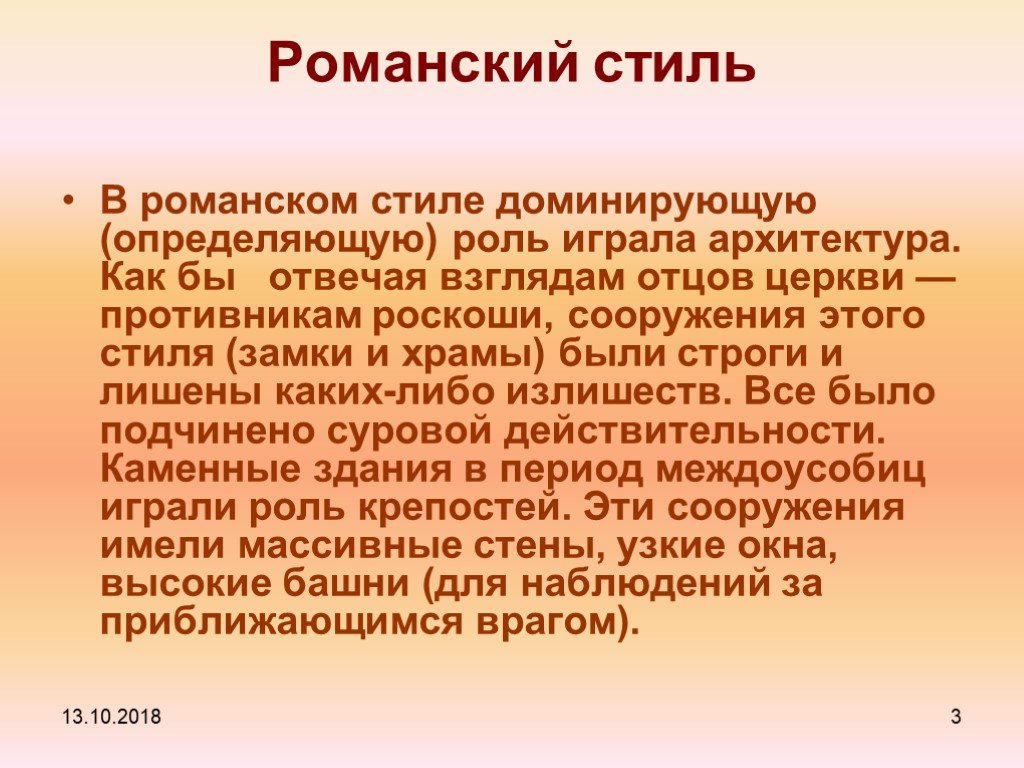 Романский стиль

• В романском стиле доминирующую (определяющую) роль играла архитектура. Как бы отвечая взглядам отцов церкви — противникам роскоши, сооружения этого стиля (замки и храмы) были строги и лишены каких-либо излишеств. Все было подчинено суровой действительности. Каменные здания в период междоусобиц играли роль крепостей. Эти сооружения имели массивные стены, узкие окна, высокие башни (для наблюдений за приближающимся врагом).

13.10.2018

3